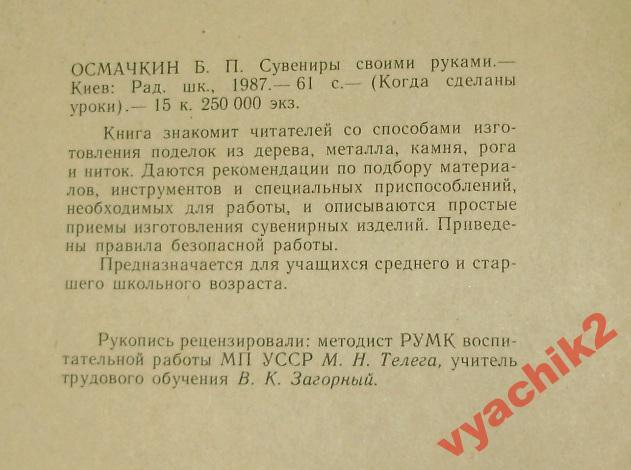 ОСМАЧКИН Б. П. Сувениры своими руками.— Киев: Рад. шк., 1987.— 61 с.— (Когда сделаны уроки).— 15 к. 250 000 экз.

Книга знакомит читателей со способами изготовления поделок из дерева, металла, камня, рога и ниток. Даются рекомендации по подбору материалов, инструментов и специальных приспособлений, необходимых для работы, и описываются простые приемы изготовления сувенирных изделий. Приведены правила безопасной работы.

Предназначается для учащихся среднего и старшего школьного возраста.

Рукопись рецензировали: методист РУМК воспитательной работы МП УССР М. Н. Телега, учитель трудового обучения В. К. Загорный.

vyachik2